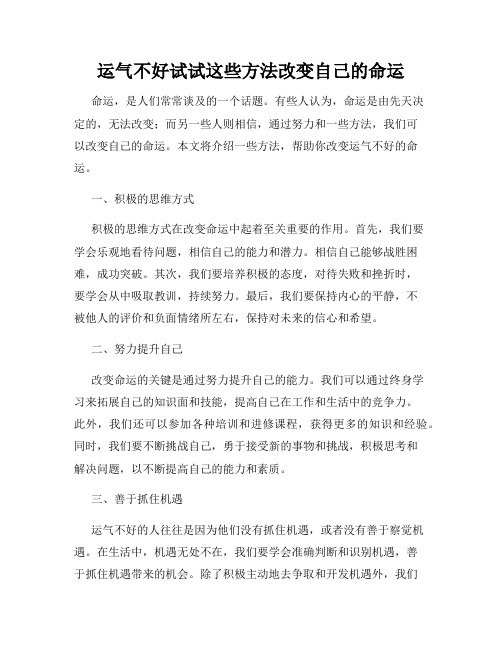 运气不好试试这些方法改变自己的命运

命运，是人们常常谈及的一个话题。有些人认为，命运是由先天决定的，无法改变；而另一些人则相信，通过努力和一些方法，我们可以改变自己的命运。本文将介绍一些方法，帮助你改变运气不好的命运。

一、积极的思维方式

积极的思维方式在改变命运中起着至关重要的作用。首先，我们要学会乐观地看待问题，相信自己的能力和潜力。相信自己能够战胜困难，成功突破。其次，我们要培养积极的态度，对待失败和挫折时，要学会从中吸取教训，持续努力。最后，我们要保持内心的平静，不被他人的评价和负面情绪所左右，保持对未来的信心和希望。

二、努力提升自己

改变命运的关键是通过努力提升自己的能力。我们可以通过终身学习来拓展自己的知识面和技能，提高自己在工作和生活中的竞争力。此外，我们还可以参加各种培训和进修课程，获得更多的知识和经验。同时，我们要不断挑战自己，勇于接受新的事物和挑战，积极思考和解决问题，以不断提高自己的能力和素质。

三、善于抓住机遇

运气不好的人往往是因为他们没有抓住机遇，或者没有善于察觉机遇。在生活中，机遇无处不在，我们要学会准确判断和识别机遇，善于抓住机遇带来的机会。除了积极主动地去争取和开发机遇外，我们